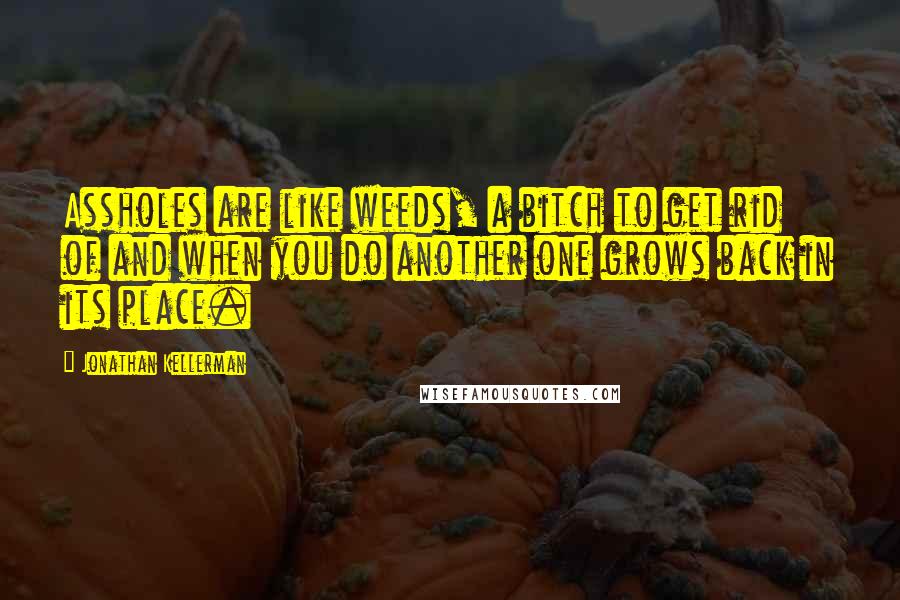 Assholes are like weeds, a bitch to get rid of and when you do another one grows back in its place.

Jonathan Kellerman

WISEFAMOUSQUOTES.COM